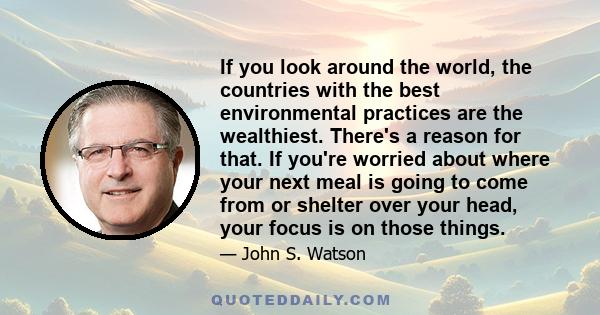 If you look around the world, the countries with the best environmental practices are the wealthiest. There's a reason for that. If you're worried about where your next meal is going to come from or shelter over your head, your focus is on those things.

— John S. Watson

QUOTEDDAILY.COM